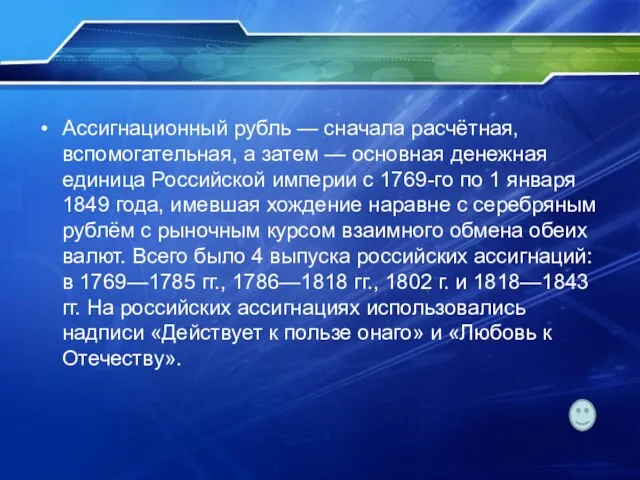 • Ассигнационный рубль — сначала расчётная, вспомогательная, а затем — основная денежная единица Российской империи с 1769-го по 1 января 1849 года, имевшая хождение наравне с серебряным рублём с рыночным курсом взаимного обмена обеих валют. Всего было 4 выпуска российских ассигнаций: в 1769—1785 гг., 1786—1818 гг., 1802 г. и 1818—1843 гг. На российских ассигнациях использовались надписи «Действует к пользе онаго» и «Любовь к Отечеству».